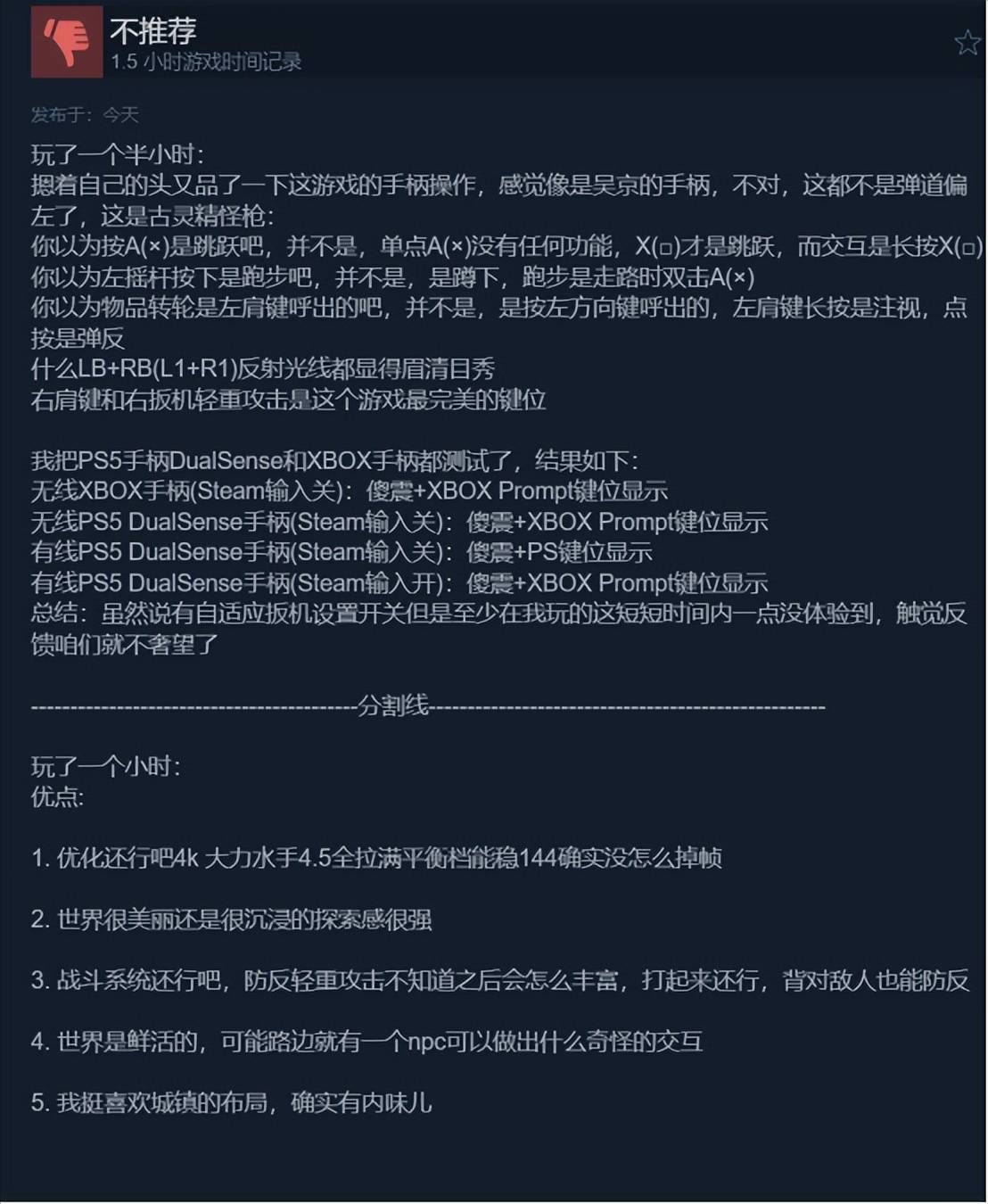 不推荐
1.5 小时游戏时间记录

发布于：今天

玩了一个半小时：
摁着自己的头又品了一下这游戏的手柄操作，感觉像是吴京的手柄，不对，这都不是弹道偏左了，这是古灵精怪枪：
你以为按A(×)是跳跃吧，并不是，单点A(×)没有任何功能，X(□)才是跳跃，而交互是长按X(□)
你以为左摇杆按下是跑步吧，并不是，是蹲下，跑步是走路时双击A(×)
你以为物品转轮是左肩键呼出的吧，并不是，是按左方向键呼出的，左肩键长按是注视，点按是弹反
什么LB+RB(L1+R1)反射光线都显得眉清目秀
右肩键和右扳机轻重攻击是这个游戏最完美的键位

我把PS5手柄DualSense和XBOX手柄都测试了，结果如下：
无线XBOX手柄(Steam输入关)：傻震+XBOX Prompt键位显示
无线PS5 DualSense手柄(Steam输入关)：傻震+XBOX Prompt键位显示
有线PS5 DualSense手柄(Steam输入关)：傻震+PS键位显示
有线PS5 DualSense手柄(Steam输入开)：傻震+XBOX Prompt键位显示
总结：虽然说有自适应扳机设置开关但是至少在我玩的这短短时间内一点没体验到，触觉反馈咱们就不奢望了

----------------------------------------分割线------------------------------------------------

玩了一个小时：
优点：

1. 优化还行吧4k 大力水手4.5全拉满平衡档能稳144确实没怎么掉帧

2. 世界很美丽还是很沉浸的探索感很强

3. 战斗系统还行吧，防反轻重攻击不知道之后会怎么丰富，打起来还行，背对敌人也能防反

4. 世界是鲜活的，可能路边就有一个npc可以做出什么奇怪的交互

5. 我挺喜欢城镇的布局，确实有内味儿